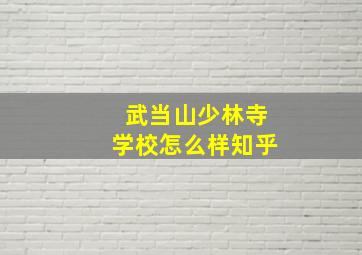 武当山少林寺
学校怎么样知乎